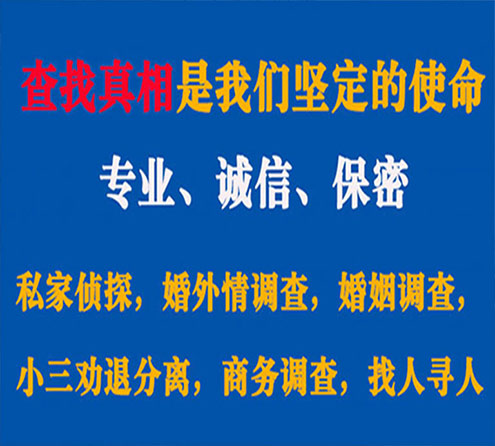 查找真相是我们坚定的使命

专业、诚信、保密

私家侦探，婚外情调查，婚姻调查，

小三劝退分离，商务调查，找人寻人